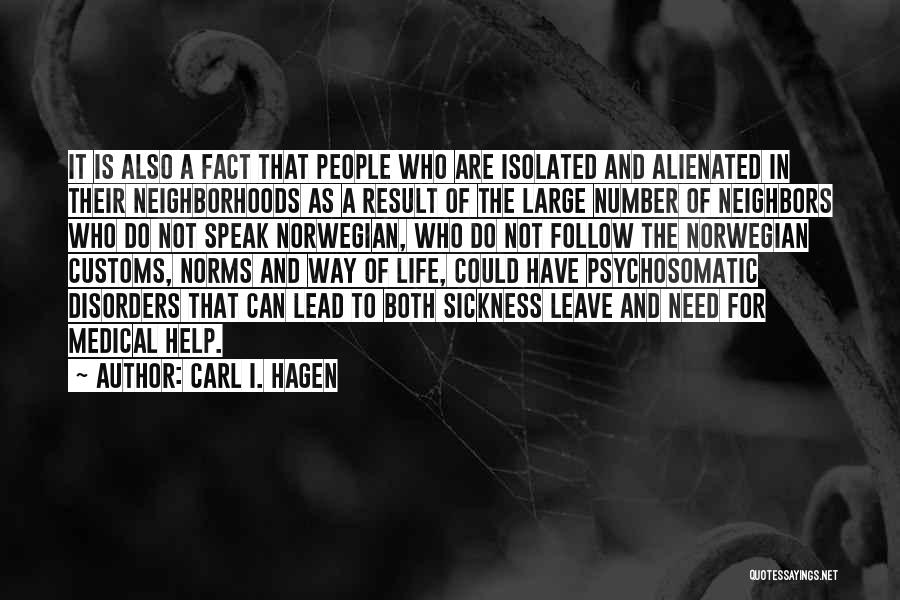 IT IS ALSO A FACT THAT PEOPLE WHO ARE ISOLATED AND ALIENATED IN THEIR NEIGHBORHOODS AS A RESULT OF THE LARGE NUMBER OF NEIGHBORS WHO DO NOT SPEAK NORWEGIAN, WHO DO NOT FOLLOW THE NORWEGIAN CUSTOMS, NORMS AND WAY OF LIFE, COULD HAVE PSYCHOSOMATIC DISORDERS THAT CAN LEAD TO BOTH SICKNESS LEAVE AND NEED FOR MEDICAL HELP.

~ AUTHOR: CARL I. HAGEN

QUOTESSAYINGS.NET